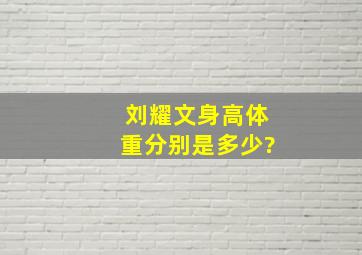 刘耀文身高体重分别是多少?